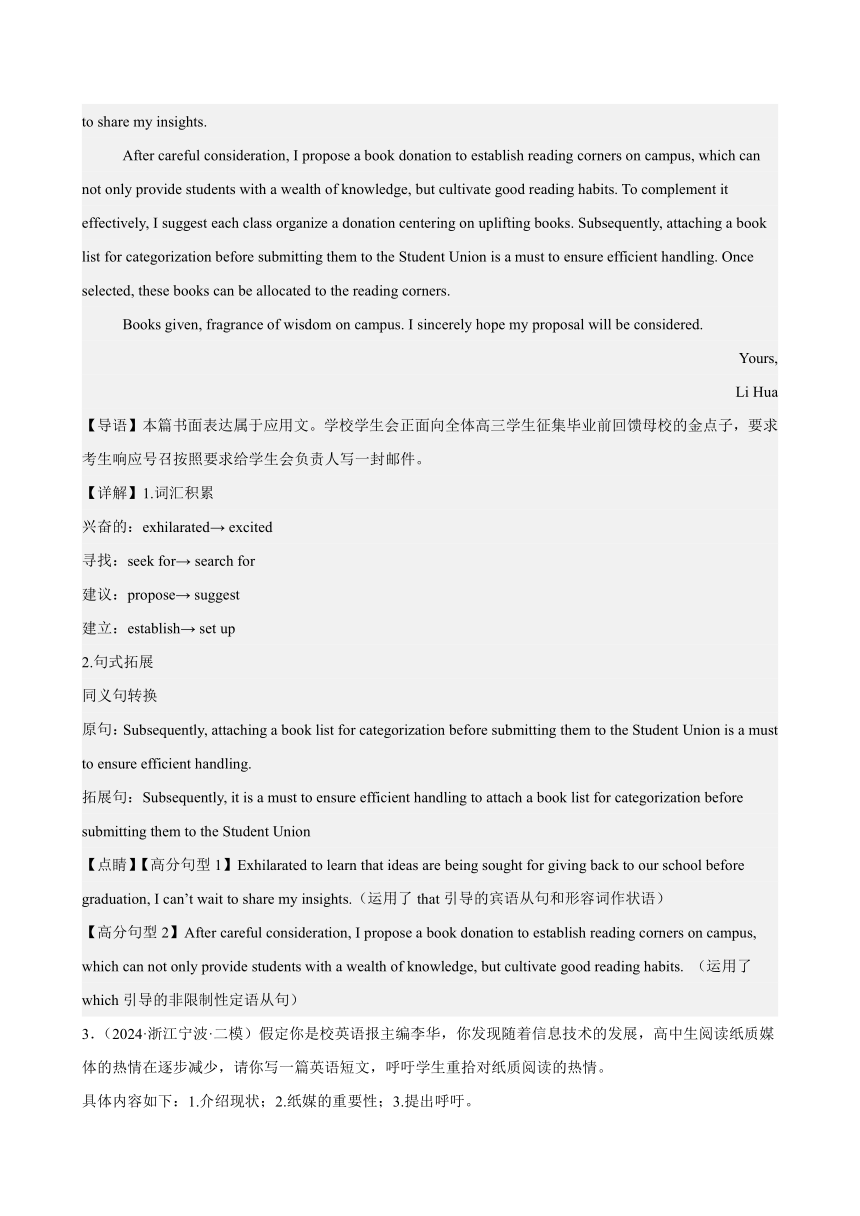 to share my insights.

After careful consideration, I propose a book donation to establish reading corners on campus, which can not only provide students with a wealth of knowledge, but cultivate good reading habits. To complement it effectively, I suggest each class organize a donation centering on uplifting books. Subsequently, attaching a book list for categorization before submitting them to the Student Union is a must to ensure efficient handling. Once selected, these books can be allocated to the reading corners.

Books given, fragrance of wisdom on campus. I sincerely hope my proposal will be considered.

Yours,

Li Hua

【导语】本篇书面表达属于应用文。学校学生会正面向全体高三学生征集毕业前回馈母校的金点子，要求考生响应号召按照要求给学生会负责人写一封邮件。

【详解】1.词汇积累

兴奋的：exhilarated→ excited

寻找：seek for→ search for

建议：propose→ suggest

建立：establish→ set up

2.句式拓展

同义句转换

原句：Subsequently, attaching a book list for categorization before submitting them to the Student Union is a must to ensure efficient handling.

拓展句：Subsequently, it is a must to ensure efficient handling to attach a book list for categorization before submitting them to the Student Union

【点睛】【高分句型 1】Exhilarated to learn that ideas are being sought for giving back to our school before graduation, I can't wait to share my insights.（运用了 that 引导的宾语从句和形容词作状语）

【高分句型 2】After careful consideration, I propose a book donation to establish reading corners on campus, which can not only provide students with a wealth of knowledge, but cultivate good reading habits. （运用了 which 引导的非限制性定语从句）

3.（2024·浙江宁波·二模）假定你是校英语报主编李华，你发现随着信息技术的发展，高中生阅读纸质媒体的热情在逐步减少，请你写一篇英语短文，呼吁学生重拾对纸质阅读的热情。

具体内容如下：1.介绍现状；2.纸媒的重要性；3.提出呼吁。